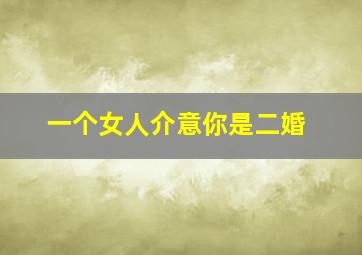 一个女人介意你是二婚